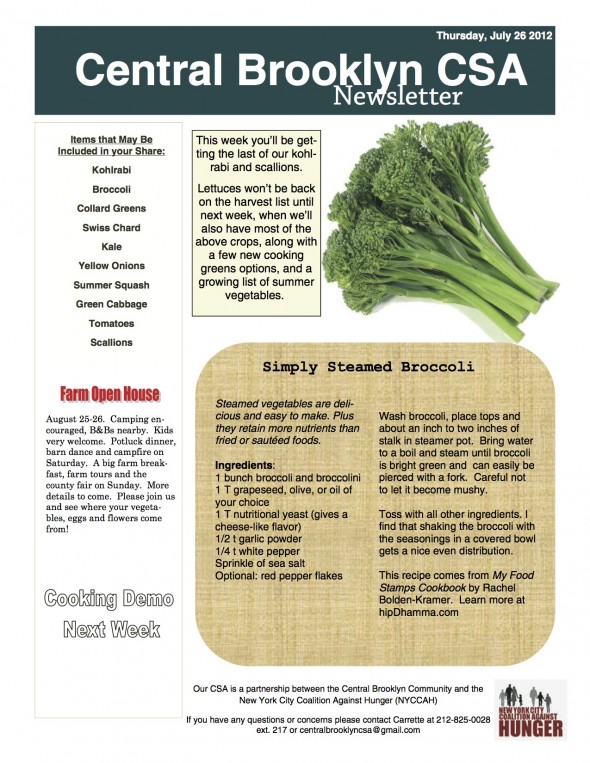 Thursday, July 26 2012

Central Brooklyn CSA
Newsletter

Items that May Be Included in your Share:

Kohlrabi

Broccoli

Collard Greens

Swiss Chard

Kale

Yellow Onions

Summer Squash

Green Cabbage

Tomatoes

Scallions

Farm Open House

August 25-26. Camping encouraged, B&Bs nearby. Kids very welcome. Potluck dinner, barn dance and campfire on Saturday. A big farm breakfast, farm tours and the county fair on Sunday. More details to come. Please join us and see where your vegetables, eggs and flowers come from!

Cooking Demo
Next Week

This week you'll be getting the last of our kohlrabi and scallions.

Lettuces won't be back on the harvest list until next week, when we'll also have most of the above crops, along with a few new cooking greens options, and a growing list of summer vegetables.

Simply Steamed Broccoli

Steamed vegetables are delicious and easy to make. Plus they retain more nutrients than fried or sautéed foods.

Ingredients:
1 bunch broccoli and broccolini
1 T grapeseed, olive, or oil of your choice
1 T nutritional yeast (gives a cheese-like flavor)
1/2 t garlic powder
1/4 t white pepper
Sprinkle of sea salt
Optional: red pepper flakes

Wash broccoli, place tops and about an inch to two inches of stalk in steamer pot. Bring water to a boil and steam until broccoli is bright green and can easily be pierced with a fork. Careful not to let it become mushy.

Toss with all other ingredients. I find that shaking the broccoli with the seasonings in a covered bowl gets a nice even distribution.

This recipe comes from My Food Stamps Cookbook by Rachel Bolden-Kramer. Learn more at hipDhamma.com

Our CSA is a partnership between the Central Brooklyn Community and the New York City Coalition Against Hunger (NYCCAH)

If you have any questions or concerns please contact Carrette at 212-825-0028 ext. 217 or centralbrooklyncsa@gmail.com

NEW YORK CITY COALITION AGAINST HUNGER